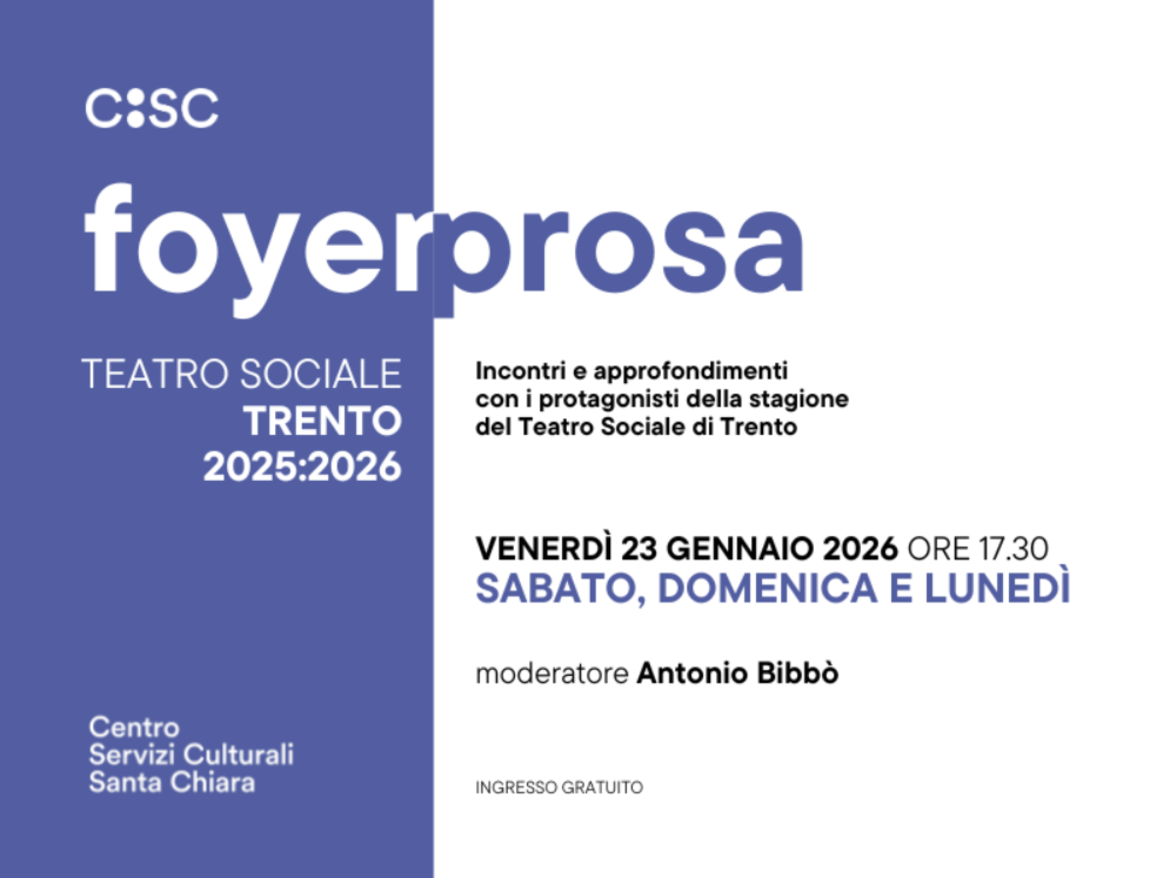 C:SC

foyerprosa

TEATRO SOCIALE
TRENTO
2025:2026

Centro
Servizi Culturali
Santa Chiara

Incontri e approfondimenti
con i protagonisti della stagione
del Teatro Sociale di Trento

VENERDÌ 23 GENNAIO 2026 ORE 17.30
SABATO, DOMENICA E LUNEDÌ

moderatore Antonio Bibbò

INGRESSO GRATUITO